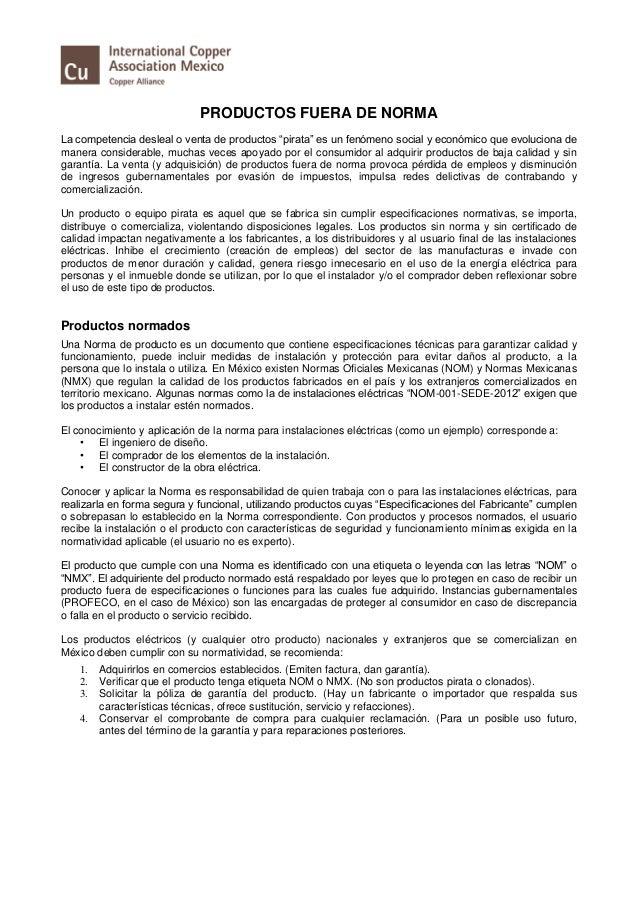 Cu International Copper Association Mexico
Copper Alliance

PRODUCTOS FUERA DE NORMA

La competencia desleal o venta de productos “pirata” es un fenómeno social y económico que evoluciona de manera considerable, muchas veces apoyado por el consumidor al adquirir productos de baja calidad y sin garantía. La venta (y adquisición) de productos fuera de norma provoca pérdida de empleos y disminución de ingresos gubernamentales por evasión de impuestos, impulsa redes delictivas de contrabando y comercialización.

Un producto o equipo pirata es aquel que se fabrica sin cumplir especificaciones normativas, se importa, distribuye o comercializa, violentando disposiciones legales. Los productos sin norma y sin certificado de calidad impactan negativamente a los fabricantes, a los distribuidores y al usuario final de las instalaciones eléctricas. Inhibe el crecimiento (creación de empleos) del sector de las manufacturas e invade con productos de menor duración y calidad, genera riesgo innecesario en el uso de la energía eléctrica para personas y el inmueble donde se utilizan, por lo que el instalador y/o el comprador deben reflexionar sobre el uso de este tipo de productos.

Productos normados

Una Norma de producto es un documento que contiene especificaciones técnicas para garantizar calidad y funcionamiento, puede incluir medidas de instalación y protección para evitar daños al producto, a la persona que lo instala o utiliza. En México existen Normas Oficiales Mexicanas (NOM) y Normas Mexicanas (NMX) que regulan la calidad de los productos fabricados en el país y los extranjeros comercializados en territorio mexicano. Algunas normas como la de instalaciones eléctricas “NOM-001-SEDE-2012” exigen que los productos a instalar estén normados.

El conocimiento y aplicación de la norma para instalaciones eléctricas (como un ejemplo) corresponde a:
• El ingeniero de diseño.
• El comprador de los elementos de la instalación.
• El constructor de la obra eléctrica.

Conocer y aplicar la Norma es responsabilidad de quien trabaja con o para las instalaciones eléctricas, para realizarla en forma segura y funcional, utilizando productos cuyas “Especificaciones del Fabricante” cumplen o sobrepasan lo establecido en la Norma correspondiente. Con productos y procesos normados, el usuario recibe la instalación o el producto con características de seguridad y funcionamiento mínimas exigida en la normatividad aplicable (el usuario no es experto).

El producto que cumple con una Norma es identificado con una etiqueta o leyenda con las letras “NOM” o “NMX”. El adquiriente del producto normado está respaldado por leyes que lo protegen en caso de recibir un producto fuera de especificaciones o funciones para las cuales fue adquirido. Instancias gubernamentales (PROFECO, en el caso de México) son las encargadas de proteger al consumidor en caso de discrepancia o falla en el producto o servicio recibido.

Los productos eléctricos (y cualquier otro producto) nacionales y extranjeros que se comercializan en México deben cumplir con su normatividad, se recomienda:
1. Adquirirlos en comercios establecidos. (Emiten factura, dan garantía).
2. Verificar que el producto tenga etiqueta NOM o NMX. (No son productos pirata o clonados).
3. Solicitar la póliza de garantía del producto. (Hay un fabricante o importador que respalda sus características técnicas, ofrece sustitución, servicio y refacciones).
4. Conservar el comprobante de compra para cualquier reclamación. (Para un posible uso futuro, antes del término de la garantía y para reparaciones posteriores.